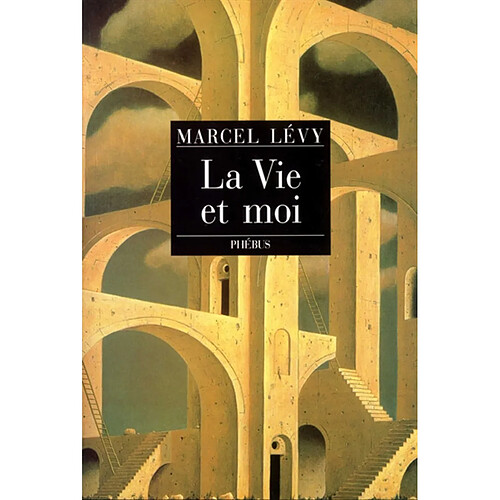 MARCEL LÉVY

La Vie et moi

PHÉBUS